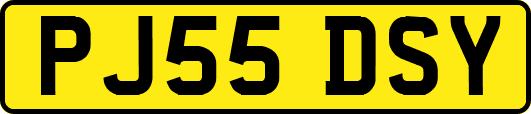 PJ55 DSY